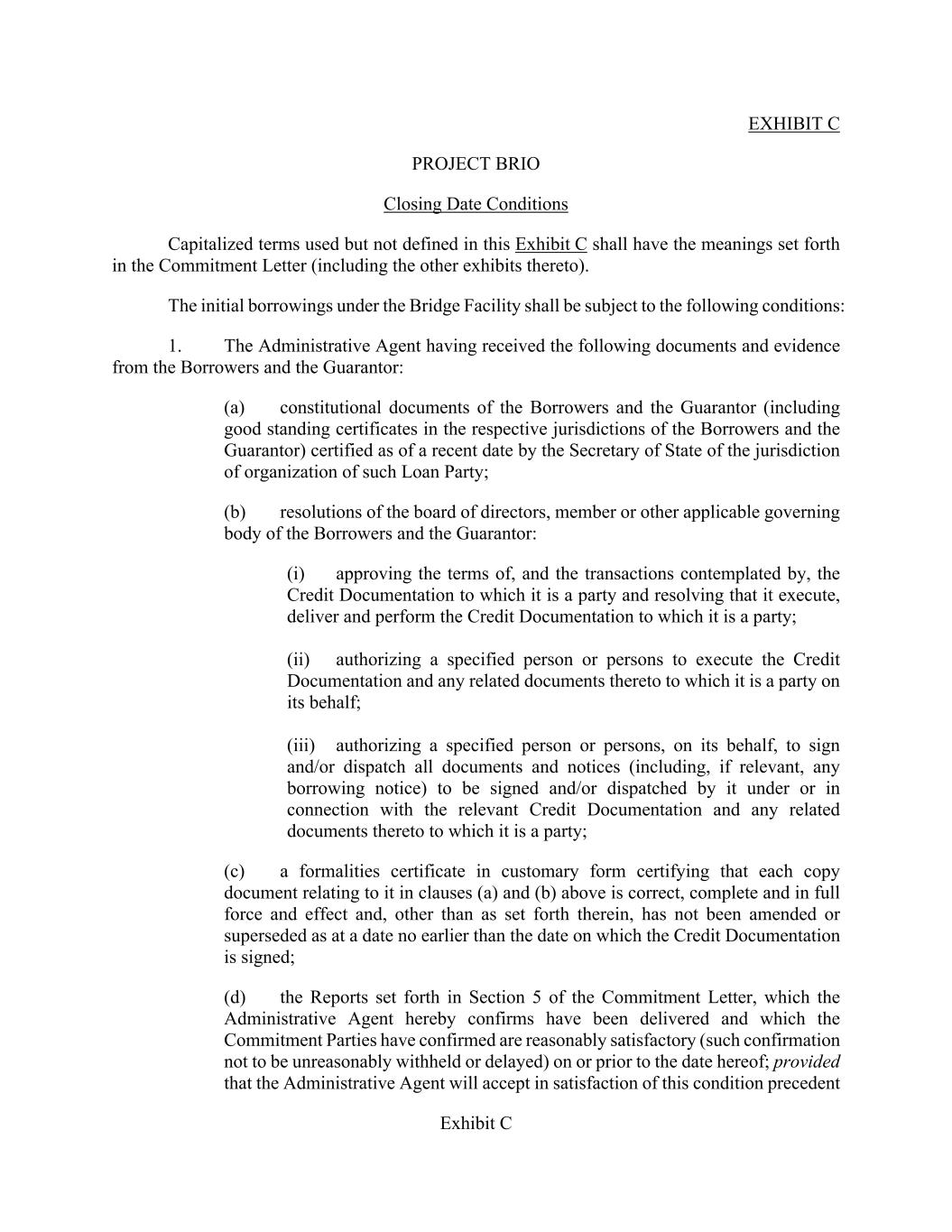 EXHIBIT C

PROJECT BRIO

Closing Date Conditions

Capitalized terms used but not defined in this Exhibit C shall have the meanings set forth in the Commitment Letter (including the other exhibits thereto).

The initial borrowings under the Bridge Facility shall be subject to the following conditions:

1. The Administrative Agent having received the following documents and evidence from the Borrowers and the Guarantor:

(a) constitutional documents of the Borrowers and the Guarantor (including good standing certificates in the respective jurisdictions of the Borrowers and the Guarantor) certified as of a recent date by the Secretary of State of the jurisdiction of organization of such Loan Party;

(b) resolutions of the board of directors, member or other applicable governing body of the Borrowers and the Guarantor:

(i) approving the terms of, and the transactions contemplated by, the Credit Documentation to which it is a party and resolving that it execute, deliver and perform the Credit Documentation to which it is a party;

(ii) authorizing a specified person or persons to execute the Credit Documentation and any related documents thereto to which it is a party on its behalf;

(iii) authorizing a specified person or persons, on its behalf, to sign and/or dispatch all documents and notices (including, if relevant, any borrowing notice) to be signed and/or dispatched by it under or in connection with the relevant Credit Documentation and any related documents thereto to which it is a party;

(c) a formalities certificate in customary form certifying that each copy document relating to it in clauses (a) and (b) above is correct, complete and in full force and effect and, other than as set forth therein, has not been amended or superseded as at a date no earlier than the date on which the Credit Documentation is signed;

(d) the Reports set forth in Section 5 of the Commitment Letter, which the Administrative Agent hereby confirms have been delivered and which the Commitment Parties have confirmed are reasonably satisfactory (such confirmation not to be unreasonably withheld or delayed) on or prior to the date hereof; provided that the Administrative Agent will accept in satisfaction of this condition precedent

Exhibit C